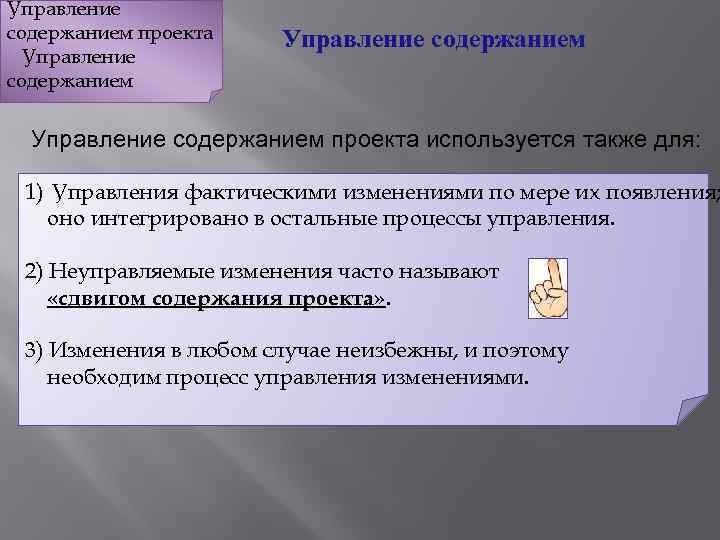 Управление содержанием проекта
Управление содержанием

Управление содержанием

Управление содержанием проекта используется также для:

1) Управления фактическими изменениями по мере их появления; оно интегрировано в остальные процессы управления.

2) Неуправляемые изменения часто называют «сдвигом содержания проекта».

3) Изменения в любом случае неизбежны, и поэтому необходим процесс управления изменениями.